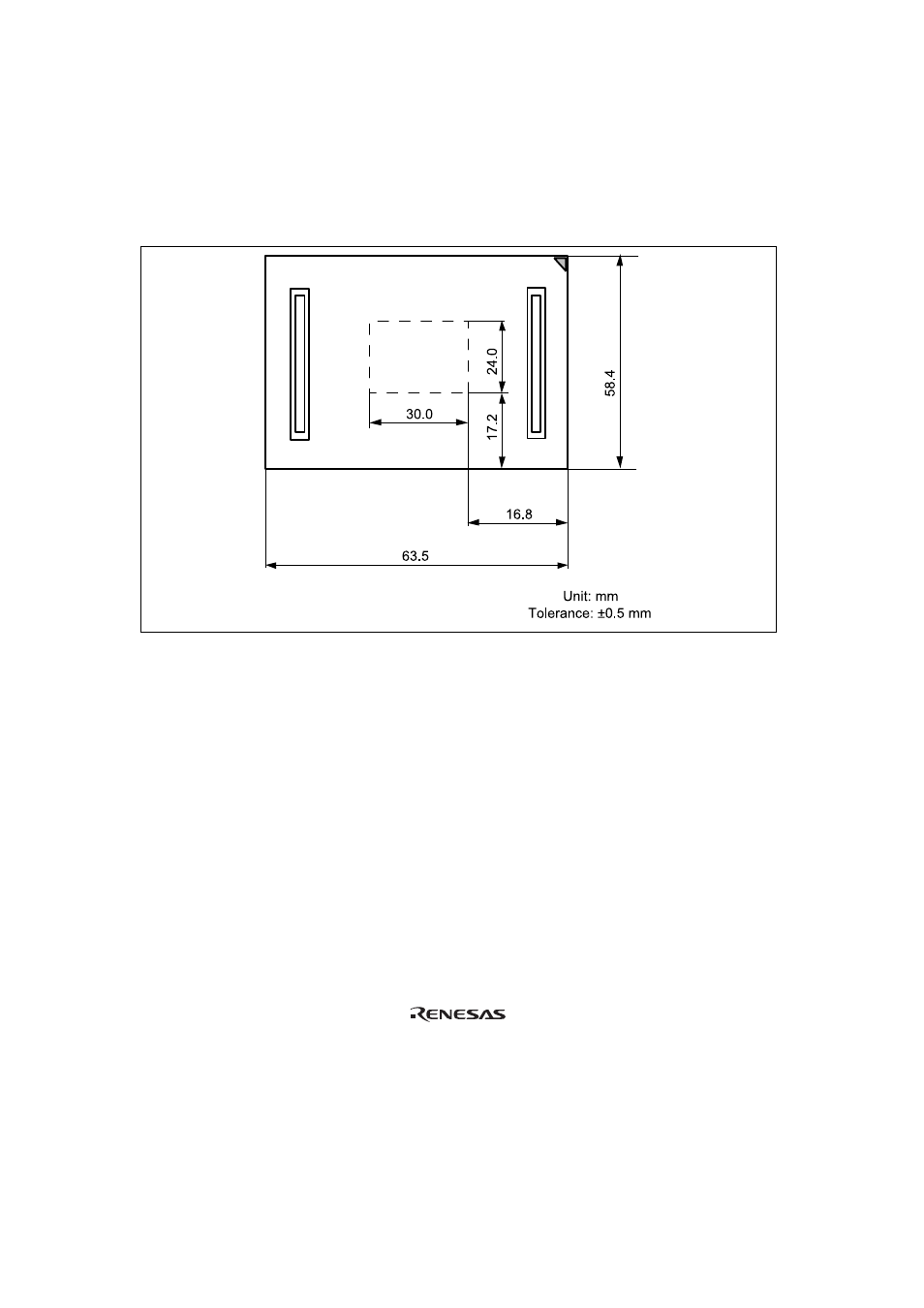 24.0

58.4

30.0

17.2

16.8

63.5

Unit: mm
Tolerance: ±0.5 mm

RENESAS